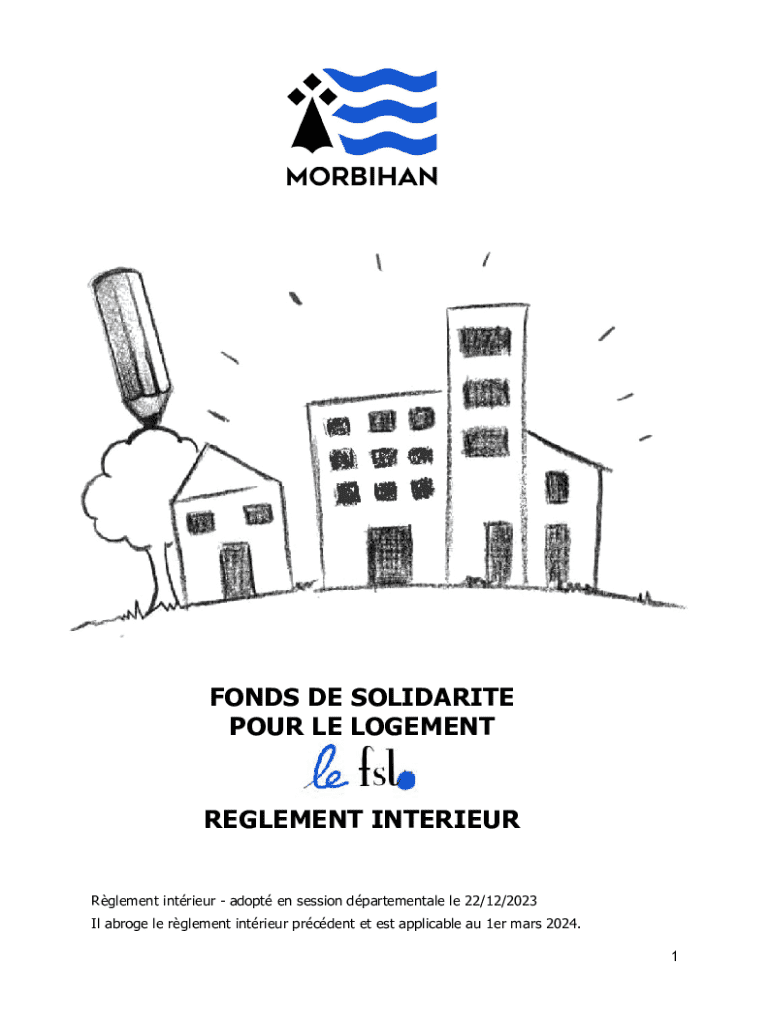 MORBIHAN

FONDS DE SOLIDARITE
POUR LE LOGEMENT

le fsl

REGLEMENT INTERIEUR

Règlement intérieur - adopté en session départementale le 22/12/2023
Il abroge le règlement intérieur précédent et est applicable au 1er mars 2024.

1